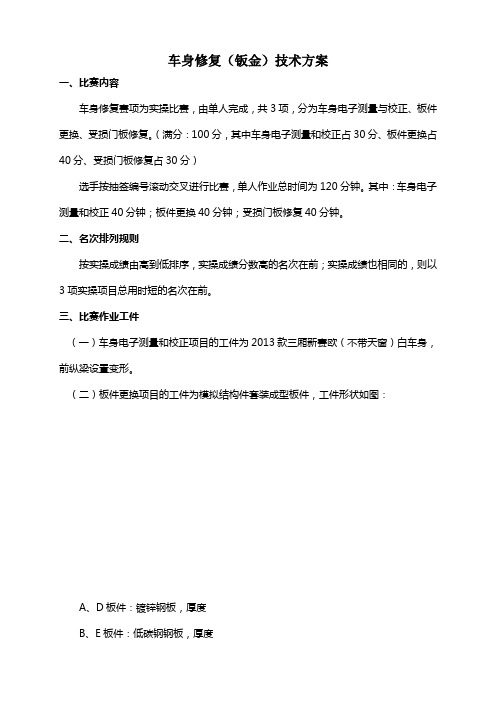 车身修复（钣金）技术方案

一、比赛内容

车身修复赛项为实操比赛，由单人完成，共 3 项，分为车身电子测量与校正、板件更换、受损门板修复。（满分：100 分，其中车身电子测量和校正占 30 分、板件更换占 40 分、受损门板修复占 30 分）

选手按抽签编号滚动交叉进行比赛，单人作业总时间为 120 分钟。其中：车身电子测量和校正 40 分钟；板件更换 40 分钟；受损门板修复 40 分钟。

二、名次排列规则

按实操成绩由高到低排序，实操成绩分数高的名次在前；实操成绩也相同的，则以 3 项实操项目总用时短的名次在前。

三、比赛作业工件

（一）车身电子测量和校正项目的工件为 2013 款三厢新赛欧（不带天窗）白车身，前纵梁设置变形。

（二）板件更换项目的工件为模拟结构件套装成型板件，工件形状如图：

A、D 板件：镀锌钢板，厚度

B、E 板件：低碳钢钢板，厚度